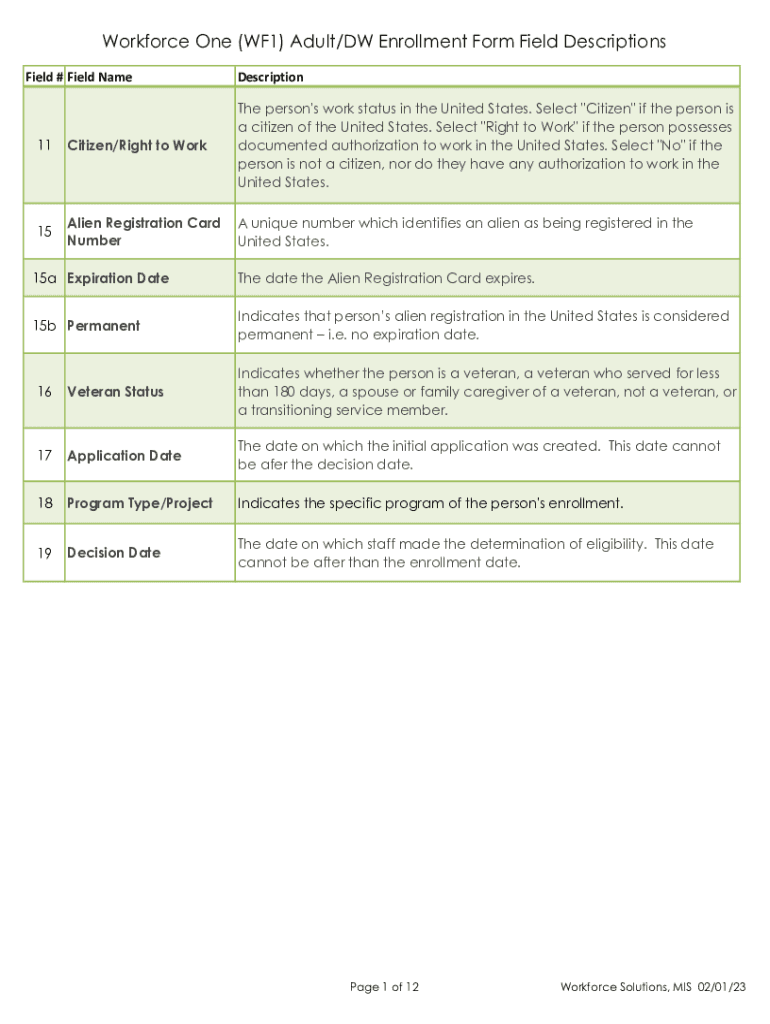 Workforce One (WF1) Adult/DW Enrollment Form Field Descriptions

| Field # | Field Name | Description |
|---|---|---|
| 11 | Citizen/Right to Work | The person's work status in the United States. Select "Citizen" if the person is a citizen of the United States. Select "Right to Work" if the person possesses documented authorization to work in the United States. Select "No" if the person is not a citizen, nor do they have any authorization to work in the United States. |
| 15 | Alien Registration Card Number | A unique number which identifies an alien as being registered in the United States. |
| 15a | Expiration Date | The date the Alien Registration Card expires. |
| 15b | Permanent | Indicates that person's alien registration in the United States is considered permanent – i.e. no expiration date. |
| 16 | Veteran Status | Indicates whether the person is a veteran, a veteran who served for less than 180 days, a spouse or family caregiver of a veteran, not a veteran, or a transitioning service member. |
| 17 | Application Date | The date on which the initial application was created. This date cannot be afer the decision date. |
| 18 | Program Type/Project | Indicates the specific program of the person's enrollment. |
| 19 | Decision Date | The date on which staff made the determination of eligibility. This date cannot be after than the enrollment date. |

Page 1 of 12

Workforce Solutions, MIS 02/01/23